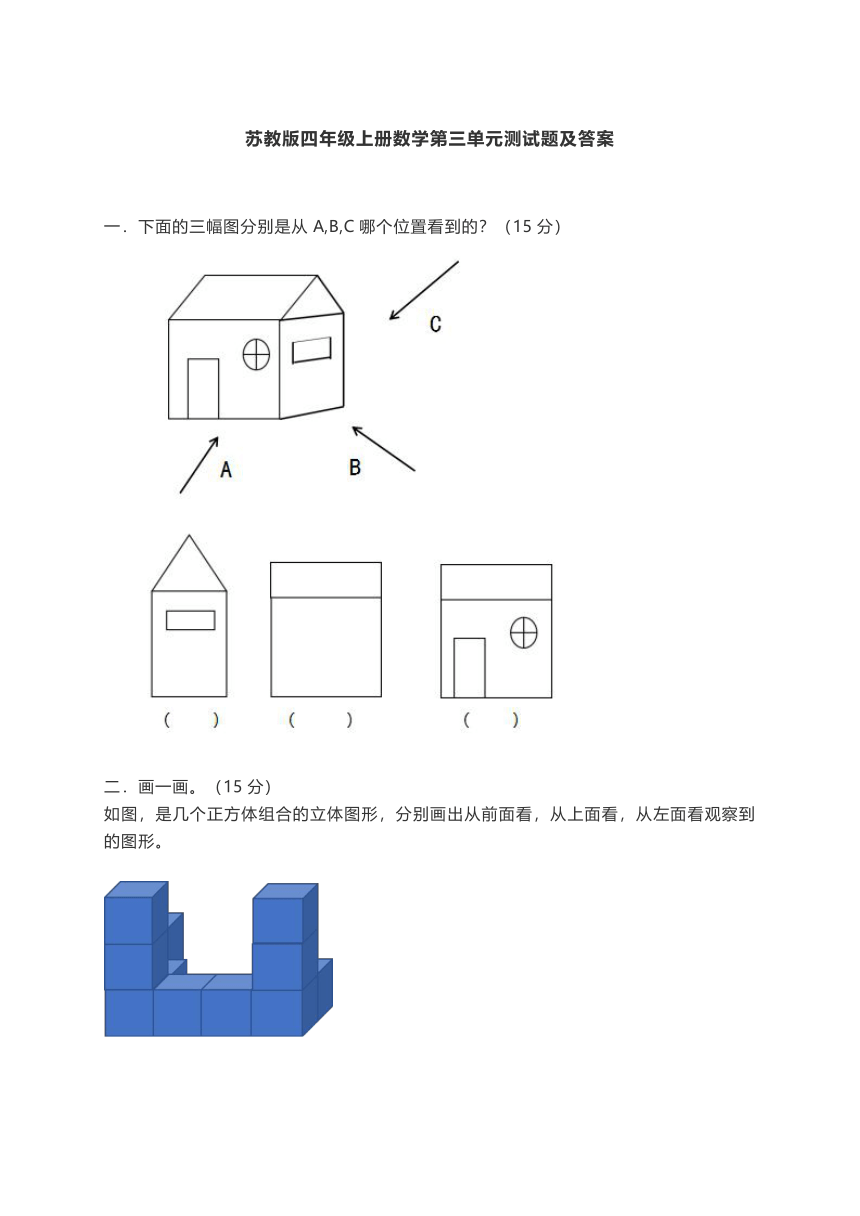 苏教版四年级上册数学第三单元测试题及答案

一．下面的三幅图分别是从 A,B,C 哪个位置看到的？（15 分）

C

A

B

（ ） （ ） （ ）

二．画一画。（15 分）

如图，是几个正方体组合的立体图形，分别画出从前面看，从上面看，从左面看观察到的图形。